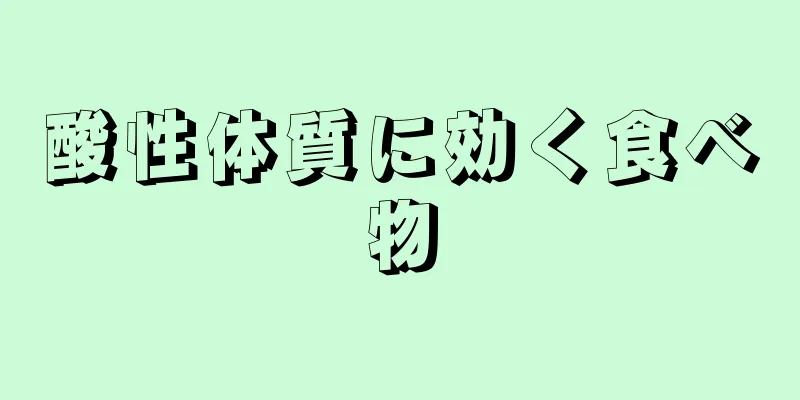 酸性体質に効く食べ物